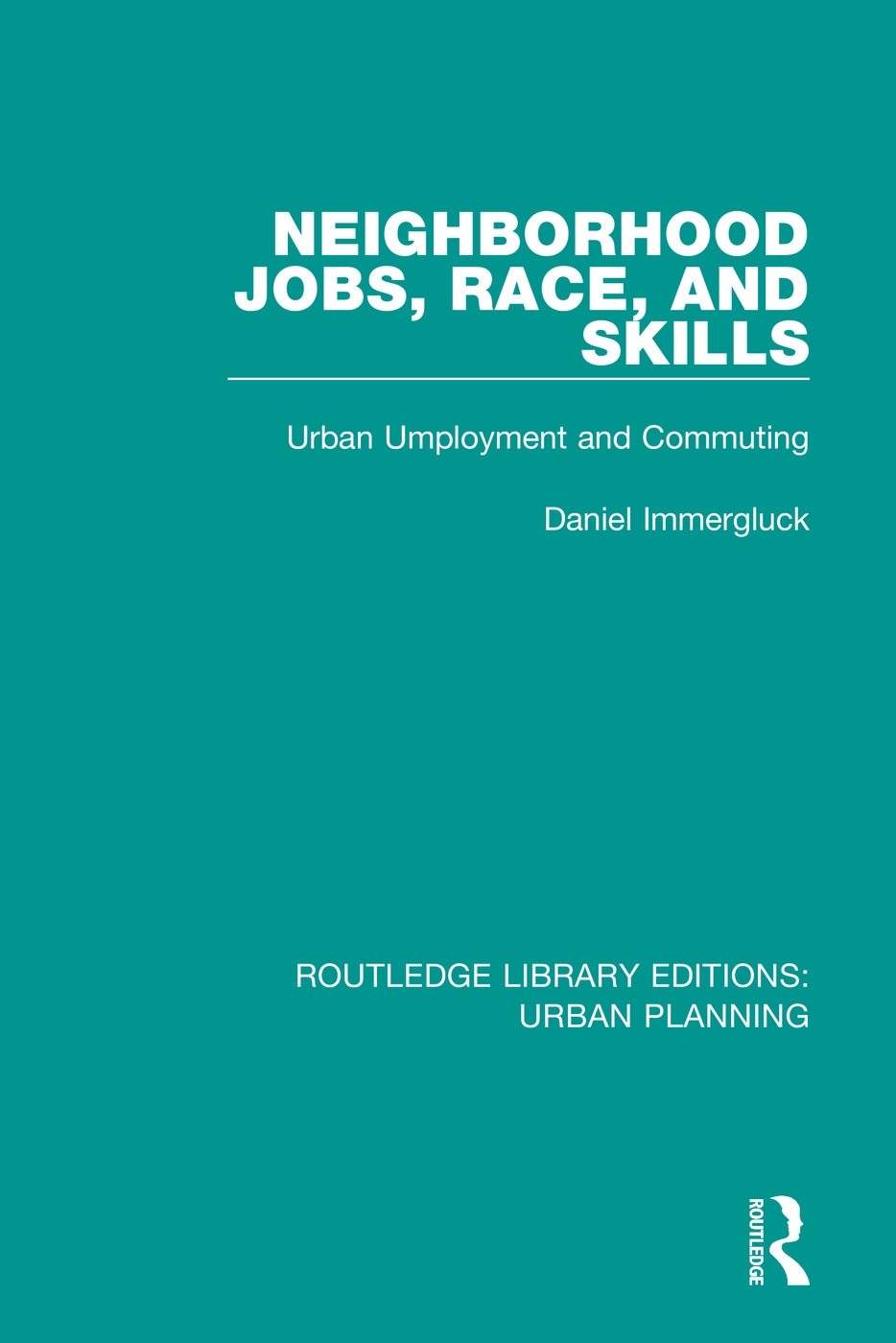 NEIGHBORHOOD JOBS, RACE, AND SKILLS

Urban Umployment and Commuting

Daniel Immergluck

ROUTLEDGE LIBRARY EDITIONS: URBAN PLANNING

ROUTLEDGE